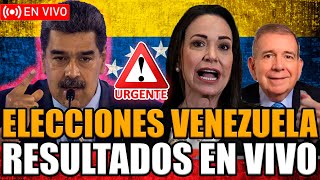 EN VIVO

URGENTE

ELECCIONES VENEZUELA
RESULTADOS EN VIVO